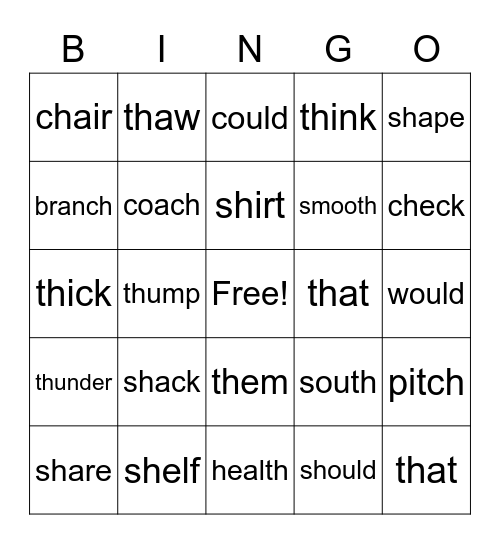 | B | I | N | G | O |
|---|---|---|---|---|
| chair | thaw | could | think | shape |
| branch | coach | shirt | smooth | check |
| thick | thump | Free! | that | would |
| thunder | shack | them | south | pitch |
| share | shelf | health | should | that |